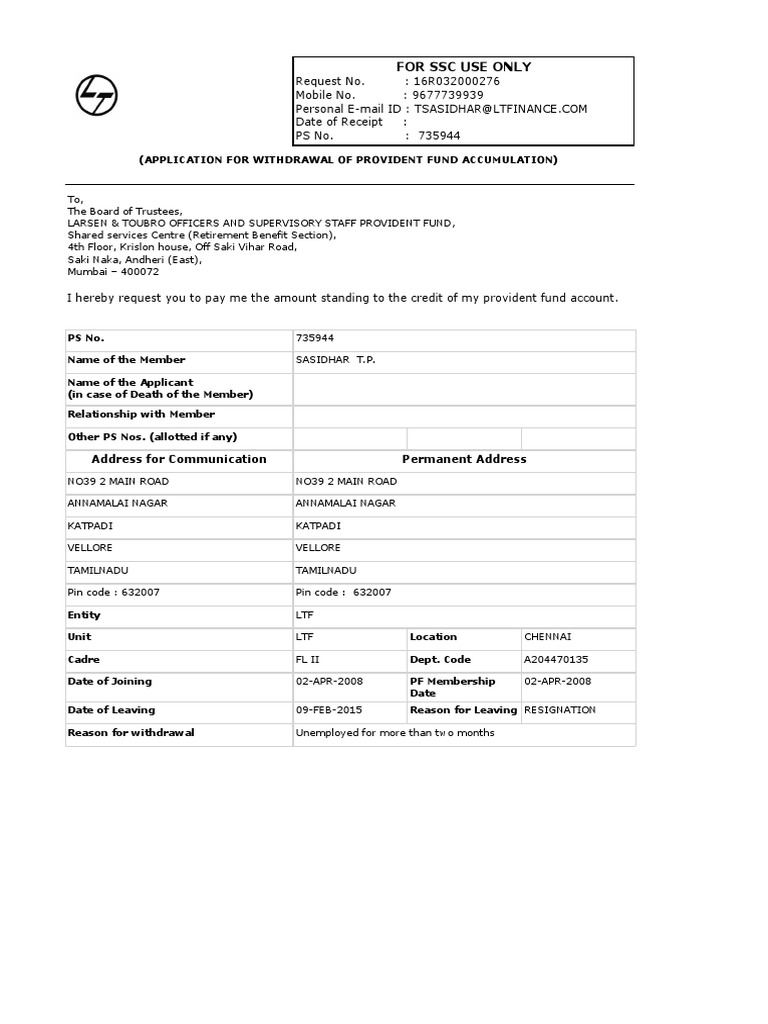 FOR SSC USE ONLY
Request No. : 16R032000276
Mobile No. : 9677739939
Personal E-mail ID : TSASIDHAR@LTFINANCE.COM
Date of Receipt :
PS No. : 735944

(APPLICATION FOR WITHDRAWAL OF PROVIDENT FUND ACCUMULATION)

To,
The Board of Trustees,
LARSEN & TOUBRO OFFICERS AND SUPERVISORY STAFF PROVIDENT FUND,
Shared services Centre (Retirement Benefit Section),
4th Floor, Krislon house, Off Saki Vihar Road,
Saki Naka, Andheri (East),
Mumbai – 400072

I hereby request you to pay me the amount standing to the credit of my provident fund account.

| PS No. | 735944 | | |
|---|---|---|---|
| Name of the Member | SASIDHAR T.P. | | |
| Name of the Applicant (in case of Death of the Member) | | | |
| Relationship with Member | | | |
| Other PS Nos. (allotted if any) | | | |
| Address for Communication | Permanent Address | | |
| NO39 2 MAIN ROAD | NO39 2 MAIN ROAD | | |
| ANNAMALAI NAGAR | ANNAMALAI NAGAR | | |
| KATPADI | KATPADI | | |
| VELLORE | VELLORE | | |
| TAMILNADU | TAMILNADU | | |
| Pin code : 632007 | Pin code : 632007 | | |
| Entity | LTF | | |
| Unit | LTF | Location | CHENNAI |
| Cadre | FL II | Dept. Code | A204470135 |
| Date of Joining | 02-APR-2008 | PF Membership Date | 02-APR-2008 |
| Date of Leaving | 09-FEB-2015 | Reason for Leaving | RESIGNATION |
| Reason for withdrawal | Unemployed for more than two months | | |